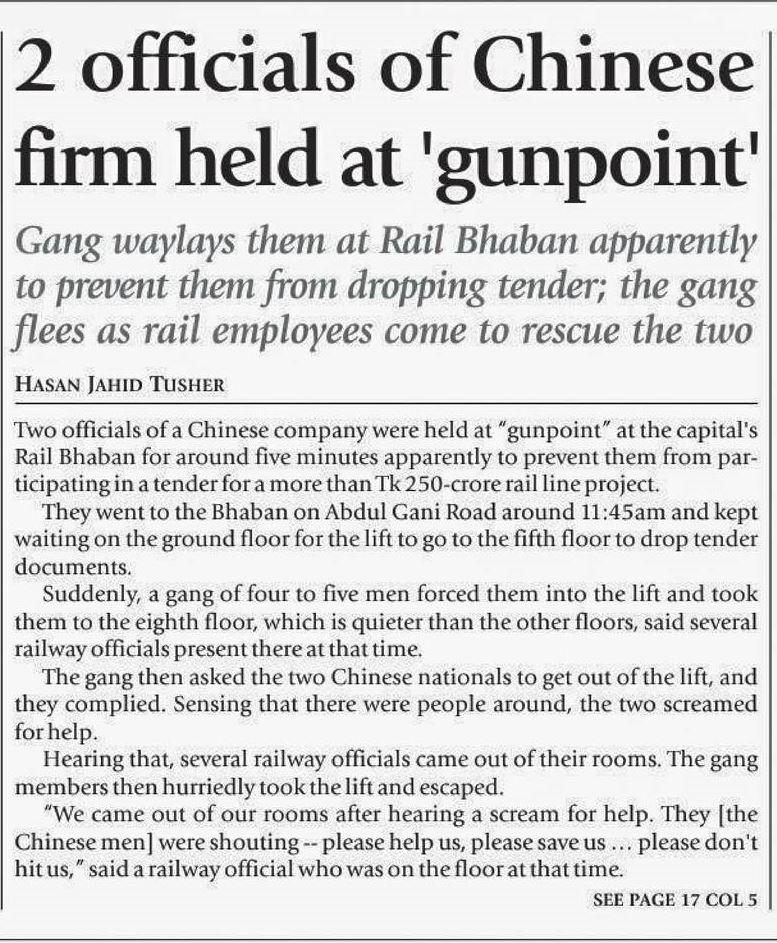 2 officials of Chinese firm held at 'gunpoint'

Gang waylays them at Rail Bhaban apparently to prevent them from dropping tender; the gang flees as rail employees come to rescue the two

HASAN JAHID TUSHER

Two officials of a Chinese company were held at "gunpoint" at the capital's Rail Bhaban for around five minutes apparently to prevent them from participating in a tender for a more than Tk 250-crore rail line project.

They went to the Bhaban on Abdul Gani Road around 11:45am and kept waiting on the ground floor for the lift to go to the fifth floor to drop tender documents.

Suddenly, a gang of four to five men forced them into the lift and took them to the eighth floor, which is quieter than the other floors, said several railway officials present there at that time.

The gang then asked the two Chinese nationals to get out of the lift, and they complied. Sensing that there were people around, the two screamed for help.

Hearing that, several railway officials came out of their rooms. The gang members then hurriedly took the lift and escaped.

"We came out of our rooms after hearing a scream for help. They [the Chinese men] were shouting -- please help us, please save us ... please don't hit us," said a railway official who was on the floor at that time.

SEE PAGE 17 COL 5